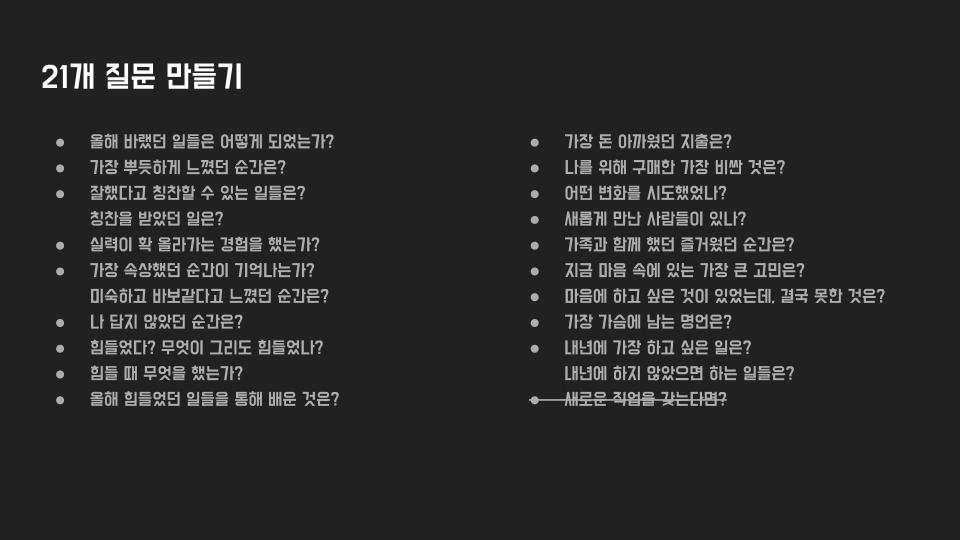 21개 질문 만들기

• 올해 바랬던 일들은 어떻게 되었는가?
• 가장 뿌듯하게 느꼈던 순간은?
• 잘했다고 칭찬할 수 있는 일들은?
칭찬을 받았던 일은?
• 실력이 확 올라가는 경험을 했는가?
• 가장 속상했던 순간이 기억나는가?
미숙하고 바보같다고 느꼈던 순간은?
• 나 답지 않았던 순간은?
• 힘들었다? 무엇이 그리도 힘들었나?
• 힘들 때 무엇을 했는가?
• 올해 힘들었던 일들을 통해 배운 것은?

• 가장 돈 아까웠던 지출은?
• 나를 위해 구매한 가장 비싼 것은?
• 어떤 변화를 시도했었나?
• 새롭게 만난 사람들이 있나?
• 가족과 함께 했던 즐거웠던 순간은?
• 지금 마음 속에 있는 가장 큰 고민은?
• 마음에 하고 싶은 것이 있었는데, 결국 못한 것은?
• 가장 가슴에 남는 명언은?
• 내년에 가장 하고 싶은 일은?
내년에 하지 않았으면 하는 일들은?
• 새로운 직업을 갖는다면?